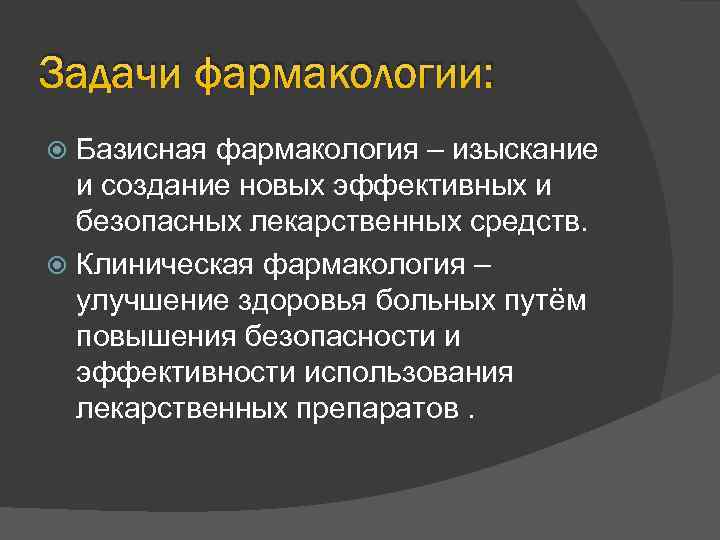 Задачи фармакологии:

• Базисная фармакология – изыскание и создание новых эффективных и безопасных лекарственных средств.
• Клиническая фармакология – улучшение здоровья больных путём повышения безопасности и эффективности использования лекарственных препаратов .